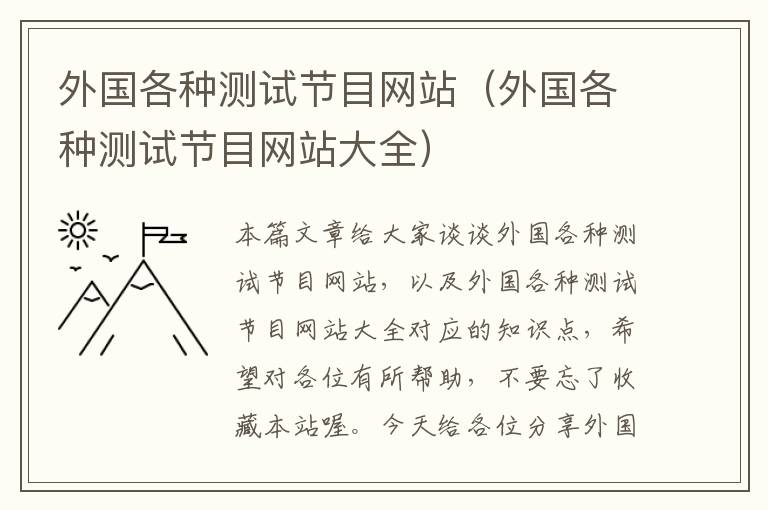 外国各种测试节目网站（外国各种测试节目网站大全）

本篇文章给大家谈谈外国各种测试节目网站，以及外国各种测试节目网站大全对应的知识点，希望对各位有所帮助，不要忘了收藏本站喔。今天给各位分享外国